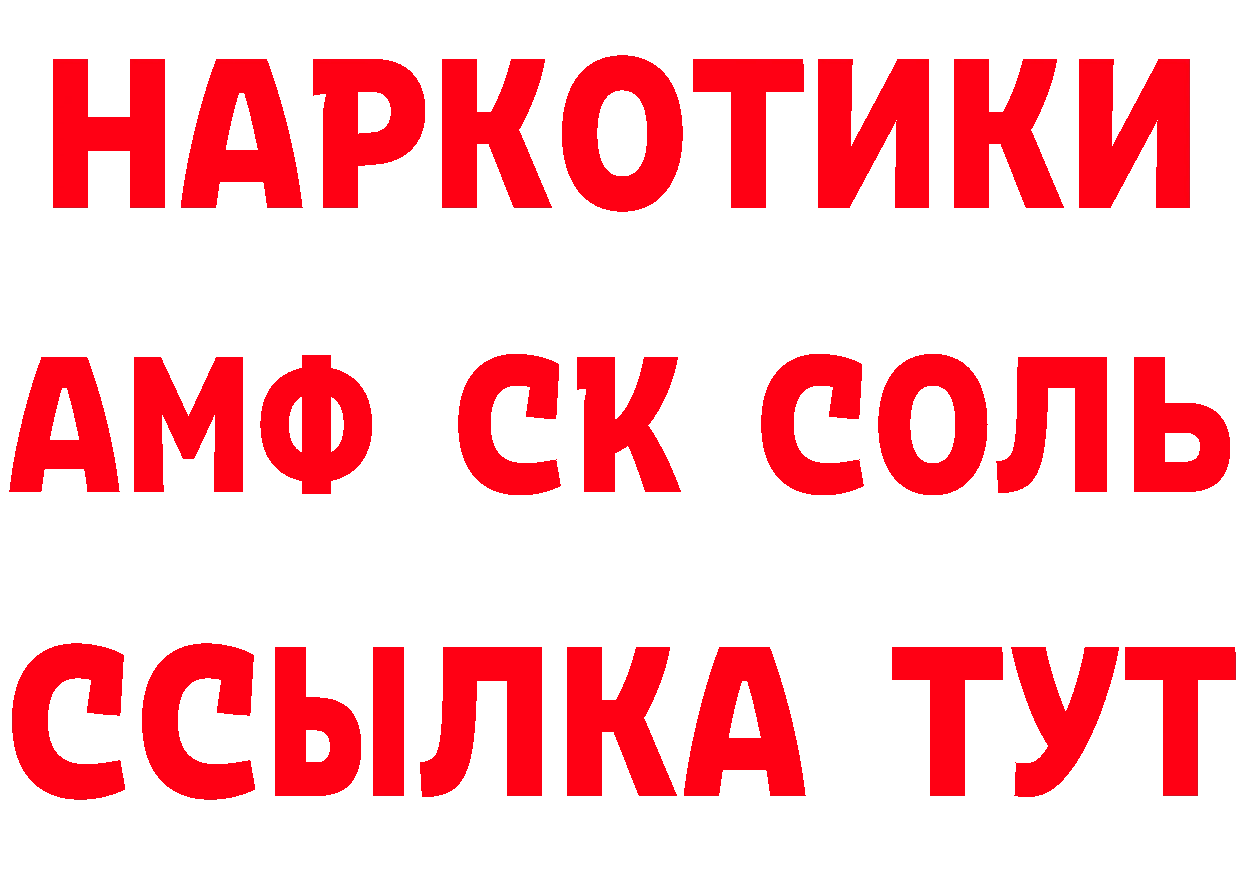 НАРКОТИКИ
АМФ СК СОЛЬ
ССЫЛКА ТУТ